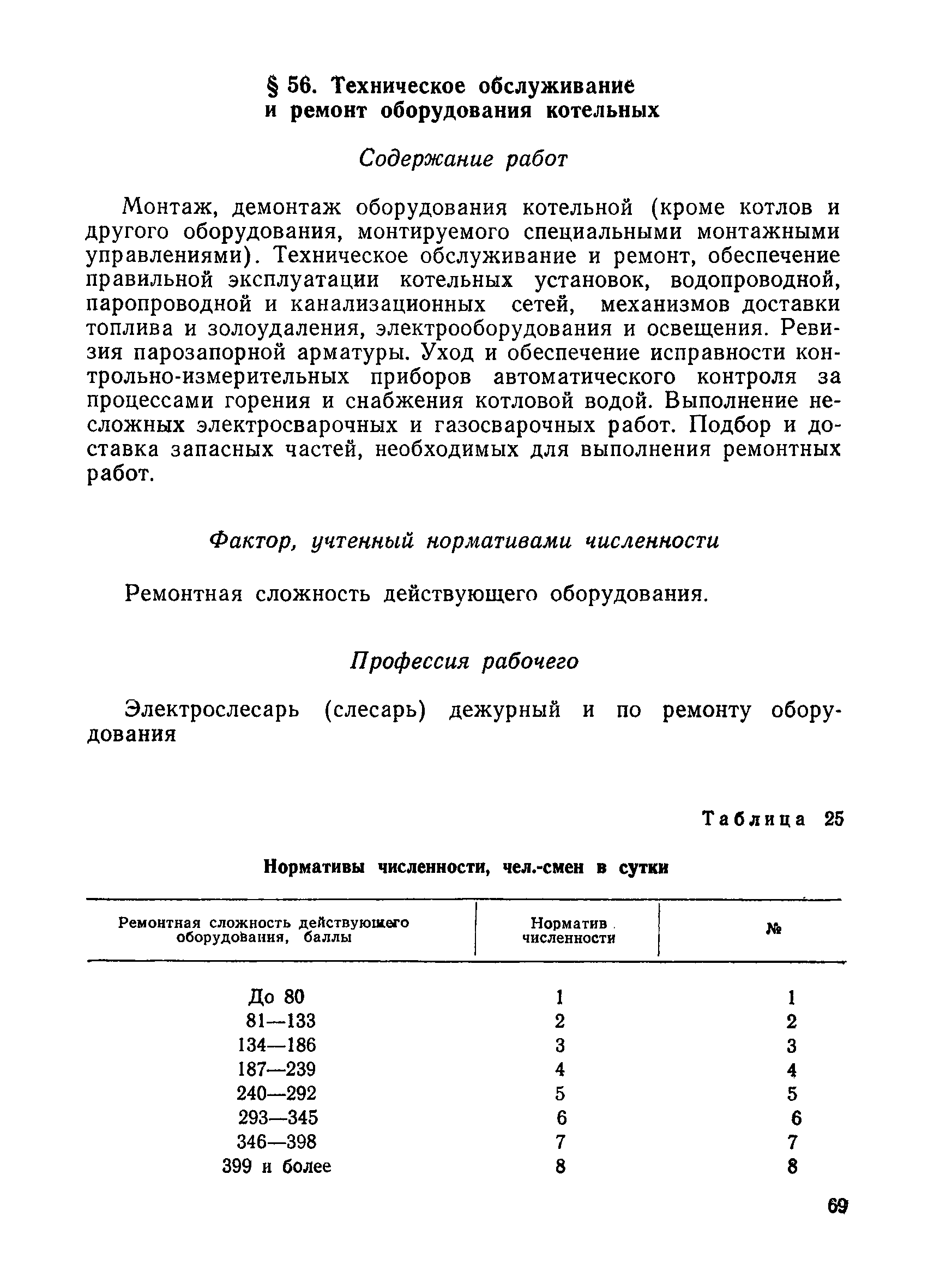 § 56. Техническое обслуживание и ремонт оборудования котельных

Содержание работ

Монтаж, демонтаж оборудования котельной (кроме котлов и другого оборудования, монтируемого специальными монтажными управлениями). Техническое обслуживание и ремонт, обеспечение правильной эксплуатации котельных установок, водопроводной, паропроводной и канализационных сетей, механизмов доставки топлива и золоудаления, электрооборудования и освещения. Ревизия парозапорной арматуры. Уход и обеспечение исправности контрольно-измерительных приборов автоматического контроля за процессами горения и снабжения котловой водой. Выполнение несложных электросварочных и газосварочных работ. Подбор и доставка запасных частей, необходимых для выполнения ремонтных работ.

Фактор, учтенный нормативами численности

Ремонтная сложность действующего оборудования.

Профессия рабочего

Электрослесарь (слесарь) дежурный и по ремонту оборудования

Таблица 25

Нормативы численности, чел.-смен в сутки

| Ремонтная сложность действующего оборудования, баллы | Норматив численности | № |
|---|---|---|
| До 80 | 1 | 1 |
| 81—133 | 2 | 2 |
| 134—186 | 3 | 3 |
| 187—239 | 4 | 4 |
| 240—292 | 5 | 5 |
| 293—345 | 6 | 6 |
| 346—398 | 7 | 7 |
| 399 и более | 8 | 8 |

69